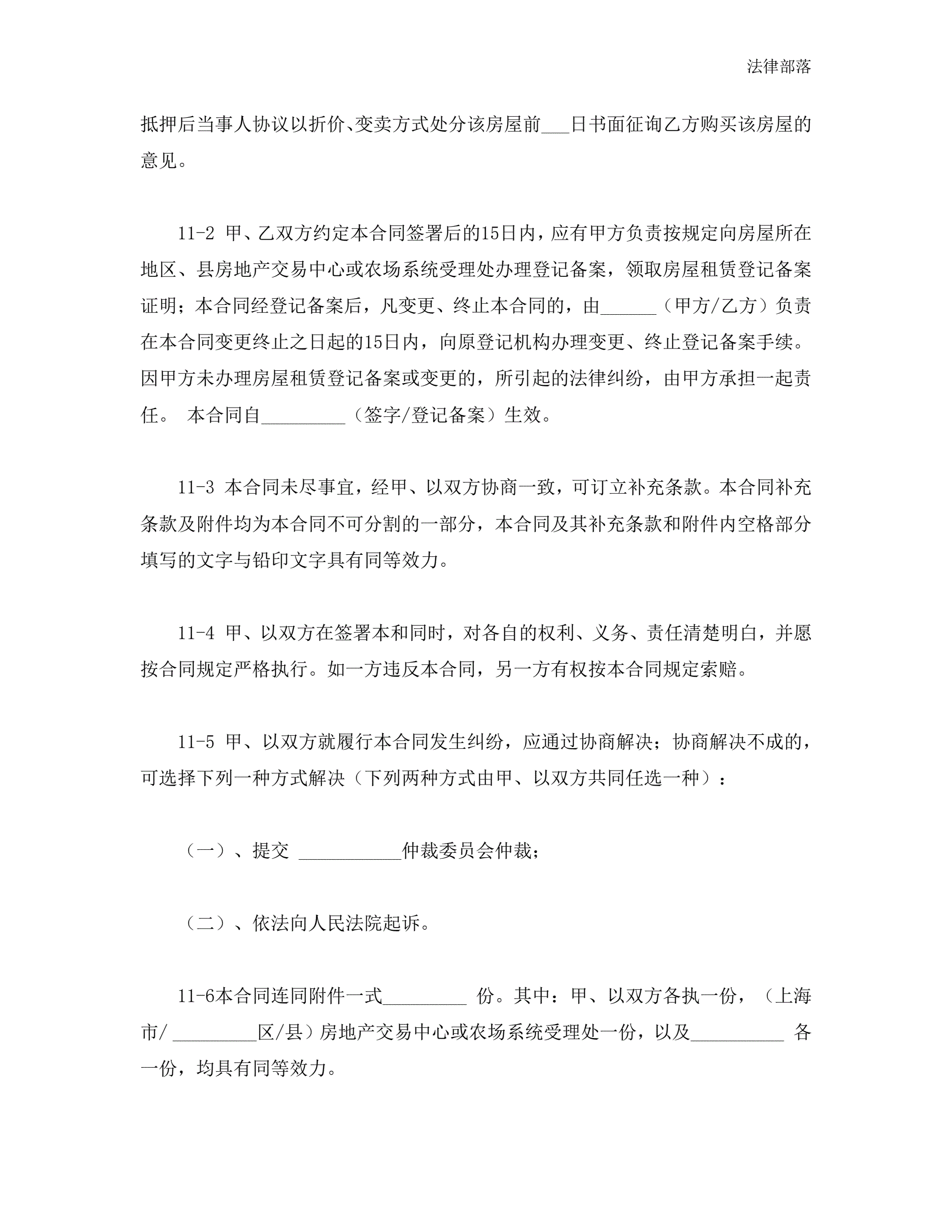 法律部落

抵押后当事人协议以折价、变卖方式处分该房屋前___日书面征询乙方购买该房屋的意见。

11-2 甲、乙双方约定本合同签署后的15日内，应有甲方负责按规定向房屋所在地区、县房地产交易中心或农场系统受理处办理登记备案，领取房屋租赁登记备案证明；本合同经登记备案后，凡变更、终止本合同的，由______（甲方/乙方）负责在本合同变更终止之日起的15日内，向原登记机构办理变更、终止登记备案手续。因甲方未办理房屋租赁登记备案或变更的，所引起的法律纠纷，由甲方承担一起责任。 本合同自_________（签字/登记备案）生效。

11-3 本合同未尽事宜，经甲、以双方协商一致，可订立补充条款。本合同补充条款及附件均为本合同不可分割的一部分，本合同及其补充条款和附件内空格部分填写的文字与铅印文字具有同等效力。

11-4 甲、以双方在签署本和同时，对各自的权利、义务、责任清楚明白，并愿按合同规定严格执行。如一方违反本合同，另一方有权按本合同规定索赔。

11-5 甲、以双方就履行本合同发生纠纷，应通过协商解决；协商解决不成的，可选择下列一种方式解决（下列两种方式由甲、以双方共同任选一种）：

（一）、提交 ___________仲裁委员会仲裁；

（二）、依法向人民法院起诉。

11-6本合同连同附件一式_________ 份。其中：甲、以双方各执一份，（上海市/ _________区/县）房地产交易中心或农场系统受理处一份，以及__________ 各一份，均具有同等效力。